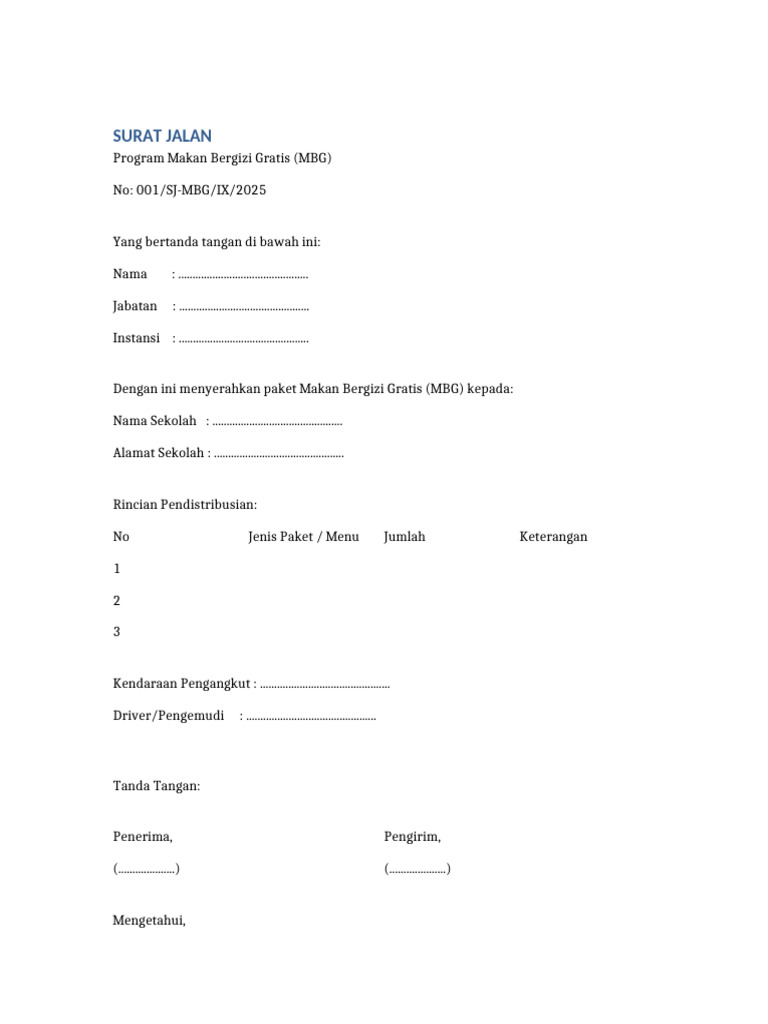 SURAT JALAN

Program Makan Bergizi Gratis (MBG)

No: 001/SJ-MBG/IX/2025

Yang bertanda tangan di bawah ini:

Nama : ..............................................

Jabatan : ..............................................

Instansi : ..............................................

Dengan ini menyerahkan paket Makan Bergizi Gratis (MBG) kepada:

Nama Sekolah : ..............................................

Alamat Sekolah : ..............................................

Rincian Pendistribusian:

| No | Jenis Paket / Menu | Jumlah | Keterangan |
|---|---|---|---|
| 1 | | | |
| 2 | | | |
| 3 | | | |

Kendaraan Pengangkut : ..............................................

Driver/Pengemudi : ..............................................

Tanda Tangan:

Penerima,

(....................)

Pengirim,

(....................)

Mengetahui,